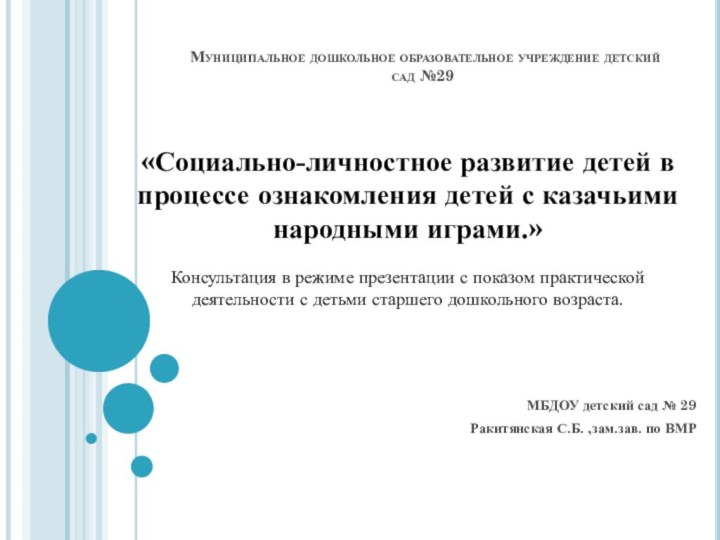 Муниципальное дошкольное образовательное учреждение детский сад №29

«Социально-личностное развитие детей в процессе ознакомления детей с казачьими народными играми.»

Консультация в режиме презентации с показом практической деятельности с детьми старшего дошкольного возраста.

МБДОУ детский сад № 29

Ракитянская С.Б. ,зам.зав. по ВМР